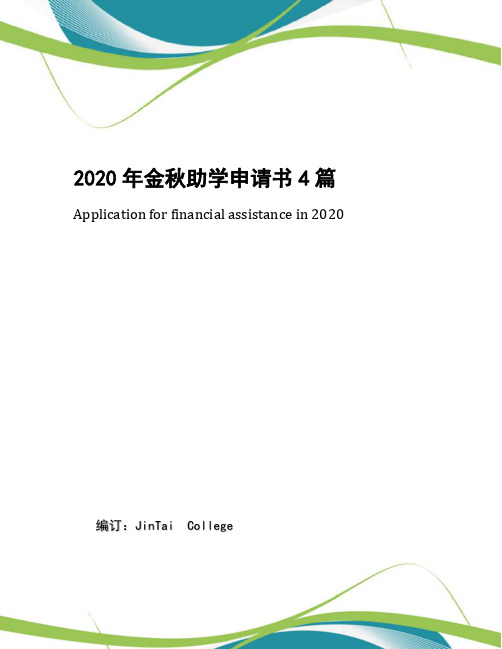 2020 年金秋助学申请书 4 篇

Application for financial assistance in 2020

编订：JinTai College